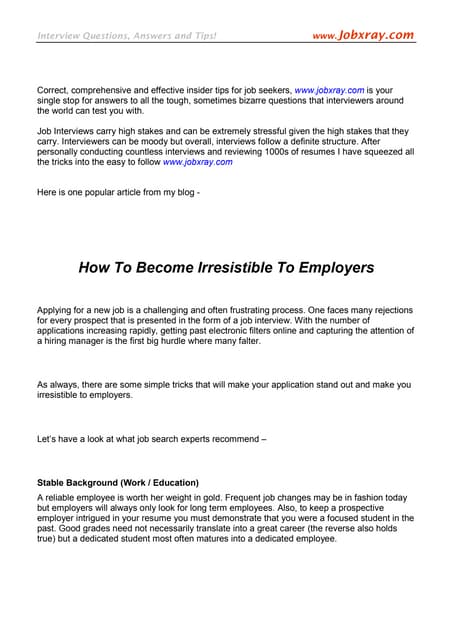 Interview Questions, Answers and Tips!

www.Jobxray.com

Correct, comprehensive and effective insider tips for job seekers, www.jobxray.com is your single stop for answers to all the tough, sometimes bizarre questions that interviewers around the world can test you with.

Job Interviews carry high stakes and can be extremely stressful given the high stakes that they carry. Interviewers can be moody but overall, interviews follow a definite structure. After personally conducting countless interviews and reviewing 1000s of resumes I have squeezed all the tricks into the easy to follow www.jobxray.com

Here is one popular article from my blog -

How To Become Irresistible To Employers

Applying for a new job is a challenging and often frustrating process. One faces many rejections for every prospect that is presented in the form of a job interview. With the number of applications increasing rapidly, getting past electronic filters online and capturing the attention of a hiring manager is the first big hurdle where many falter.

As always, there are some simple tricks that will make your application stand out and make you irresistible to employers.

Let's have a look at what job search experts recommend –

Stable Background (Work / Education)
A reliable employee is worth her weight in gold. Frequent job changes may be in fashion today but employers will always only look for long term employees. Also, to keep a prospective employer intrigued in your resume you must demonstrate that you were a focused student in the past. Good grades need not necessarily translate into a great career (the reverse also holds true) but a dedicated student most often matures into a dedicated employee.